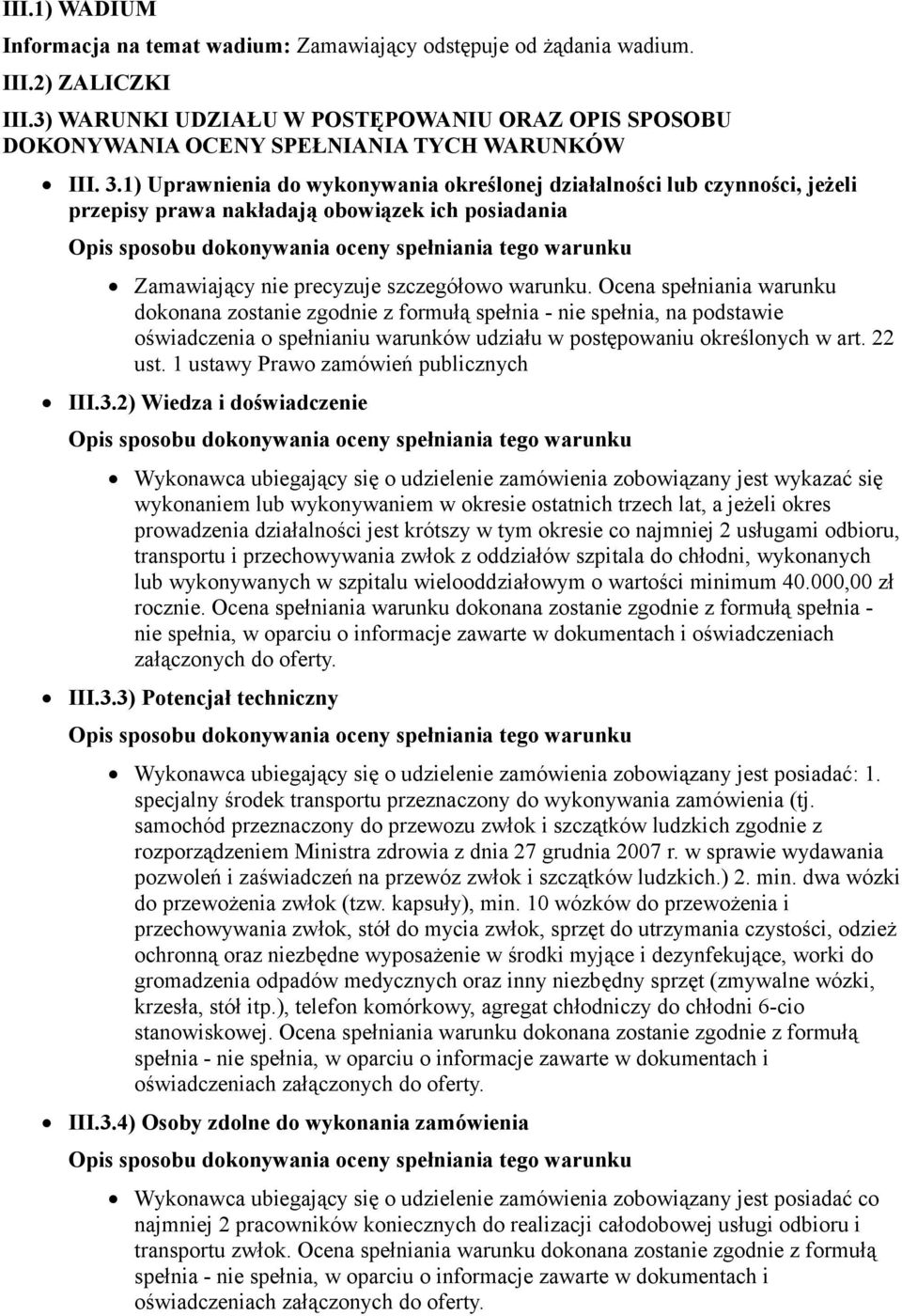 III.1) WADIUM

Informacja na temat wadium: Zamawiający odstępuje od żądania wadium.

III.2) ZALICZKI

III.3) WARUNKI UDZIAŁU W POSTĘPOWANIU ORAZ OPIS SPOSOBU DOKONYWANIA OCENY SPEŁNIANIA TYCH WARUNKÓW

III. 3.1) Uprawnienia do wykonywania określonej działalności lub czynności, jeżeli przepisy prawa nakładają obowiązek ich posiadania

Opis sposobu dokonywania oceny spełniania tego warunku

Zamawiający nie precyzuje szczegółowo warunku. Ocena spełniania warunku dokonana zostanie zgodnie z formułą spełnia - nie spełnia, na podstawie oświadczenia o spełnianiu warunków udziału w postępowaniu określonych w art. 22 ust. 1 ustawy Prawo zamówień publicznych

III.3.2) Wiedza i doświadczenie

Opis sposobu dokonywania oceny spełniania tego warunku

Wykonawca ubiegający się o udzielenie zamówienia zobowiązany jest wykazać się wykonaniem lub wykonywaniem w okresie ostatnich trzech lat, a jeżeli okres prowadzenia działalności jest krótszy w tym okresie co najmniej 2 usługami odbioru, transportu i przechowywania zwłok z oddziałów szpitala do chłodni, wykonanych lub wykonywanych w szpitalu wielooddziałowym o wartości minimum 40.000,00 zł rocznie. Ocena spełniania warunku dokonana zostanie zgodnie z formułą spełnia - nie spełnia, w oparciu o informacje zawarte w dokumentach i oświadczeniach załączonych do oferty.

III.3.3) Potencjał techniczny

Opis sposobu dokonywania oceny spełniania tego warunku

Wykonawca ubiegający się o udzielenie zamówienia zobowiązany jest posiadać: 1. specjalny środek transportu przeznaczony do wykonywania zamówienia (tj. samochód przeznaczony do przewozu zwłok i szczątków ludzkich zgodnie z rozporządzeniem Ministra zdrowia z dnia 27 grudnia 2007 r. w sprawie wydawania pozwoleń i zaświadczeń na przewóz zwłok i szczątków ludzkich.) 2. min. dwa wózki do przewożenia zwłok (tzw. kapsuły), min. 10 wózków do przewożenia i przechowywania zwłok, stół do mycia zwłok, sprzęt do utrzymania czystości, odzież ochronną oraz niezbędne wyposażenie w środki myjące i dezynfekujące, worki do gromadzenia odpadów medycznych oraz inny niezbędny sprzęt (zmywalne wózki, krzesła, stół itp.), telefon komórkowy, agregat chłodniczy do chłodni 6-cio stanowiskowej. Ocena spełniania warunku dokonana zostanie zgodnie z formułą spełnia - nie spełnia, w oparciu o informacje zawarte w dokumentach i oświadczeniach załączonych do oferty.

III.3.4) Osoby zdolne do wykonania zamówienia

Opis sposobu dokonywania oceny spełniania tego warunku

Wykonawca ubiegający się o udzielenie zamówienia zobowiązany jest posiadać co najmniej 2 pracowników koniecznych do realizacji całodobowej usługi odbioru i transportu zwłok. Ocena spełniania warunku dokonana zostanie zgodnie z formułą spełnia - nie spełnia, w oparciu o informacje zawarte w dokumentach i oświadczeniach załączonych do oferty.